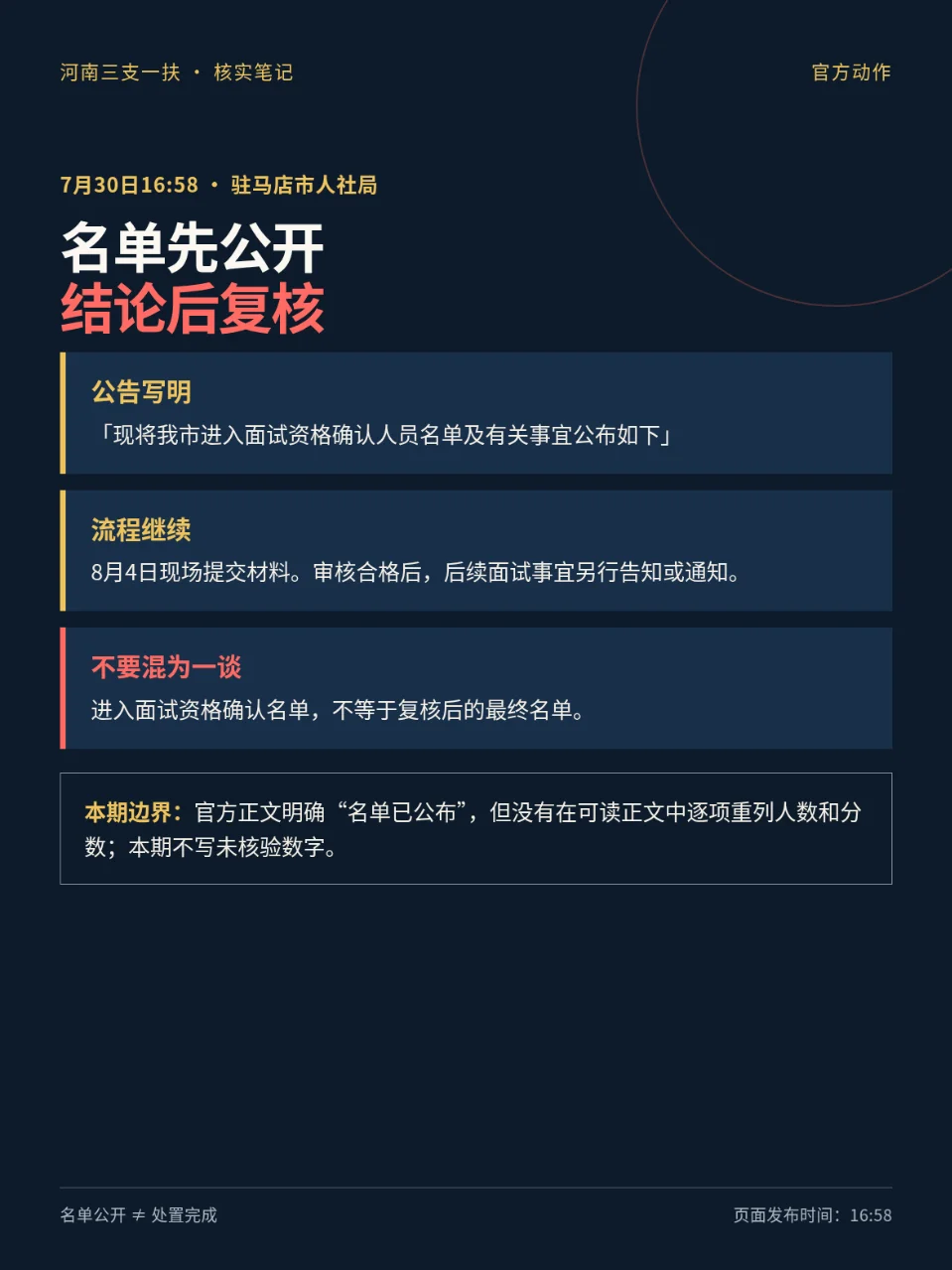 河南三支一扶 · 核实笔记

官方动作

7月30日16:58 · 驻马店市人社局

名单先公开
结论后复核

公告写明
「现将我市进入面试资格确认人员名单及有关事宜公布如下」

流程继续
8月4日现场提交材料。审核合格后，后续面试事宜另行告知或通知。

不要混为一谈
进入面试资格确认名单，不等于复核后的最终名单。

本期边界：官方正文明确“名单已公布”，但没有在可读正文中逐项重列人数和分数；本期不写未核验数字。

名单公开 ≠ 处置完成

页面发布时间：16:58